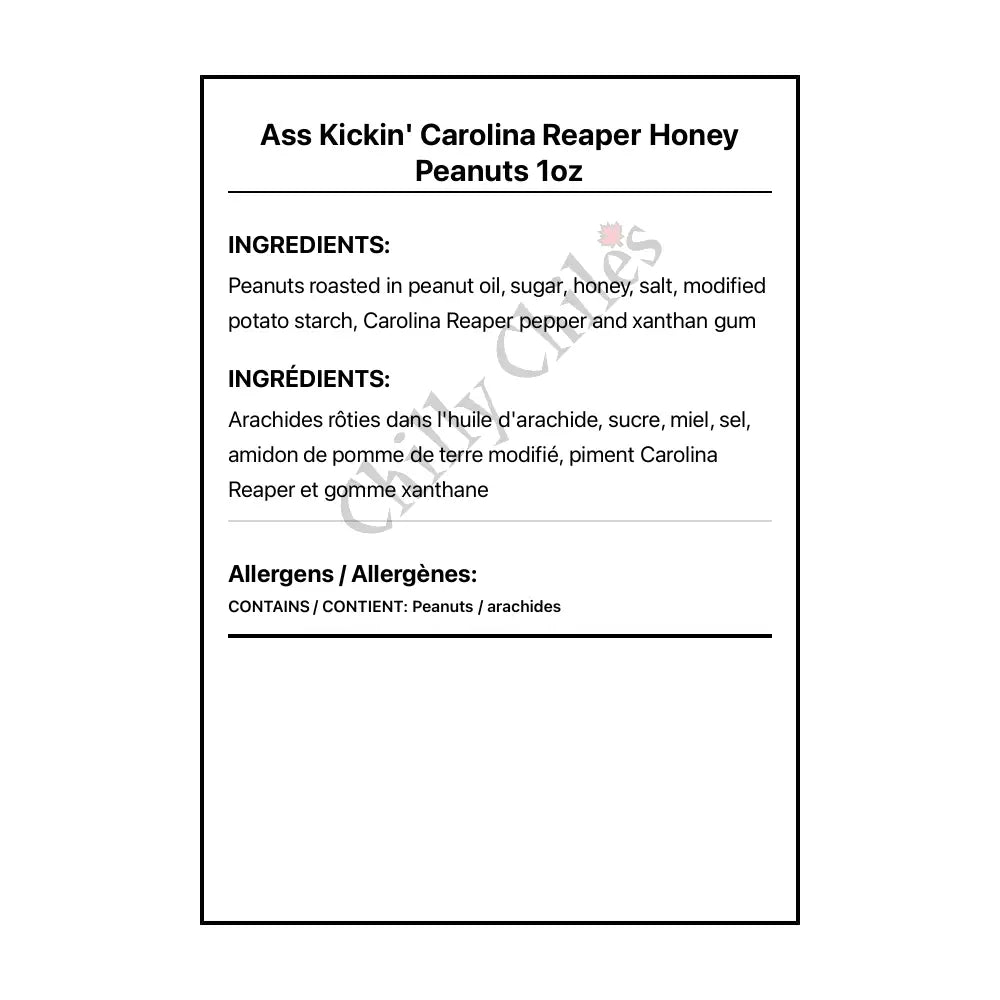 Ass Kickin' Carolina Reaper Honey Peanuts 1oz

INGREDIENTS:

Peanuts roasted in peanut oil, sugar, honey, salt, modified potato starch, Carolina Reaper pepper and xanthan gum

INGRÉDIENTS:

Arachides rôties dans l'huile d'arachide, sucre, miel, sel, amidon de pomme de terre modifié, piment Carolina Reaper et gomme xanthane

Chilly Chiles

Allergens / Allergènes:

CONTAINS / CONTIENT: Peanuts / arachides